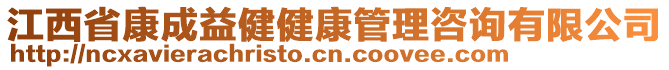 江西省康成益健健康管理咨询有限公司
http://ncxavierachristo.cn.coovee.com